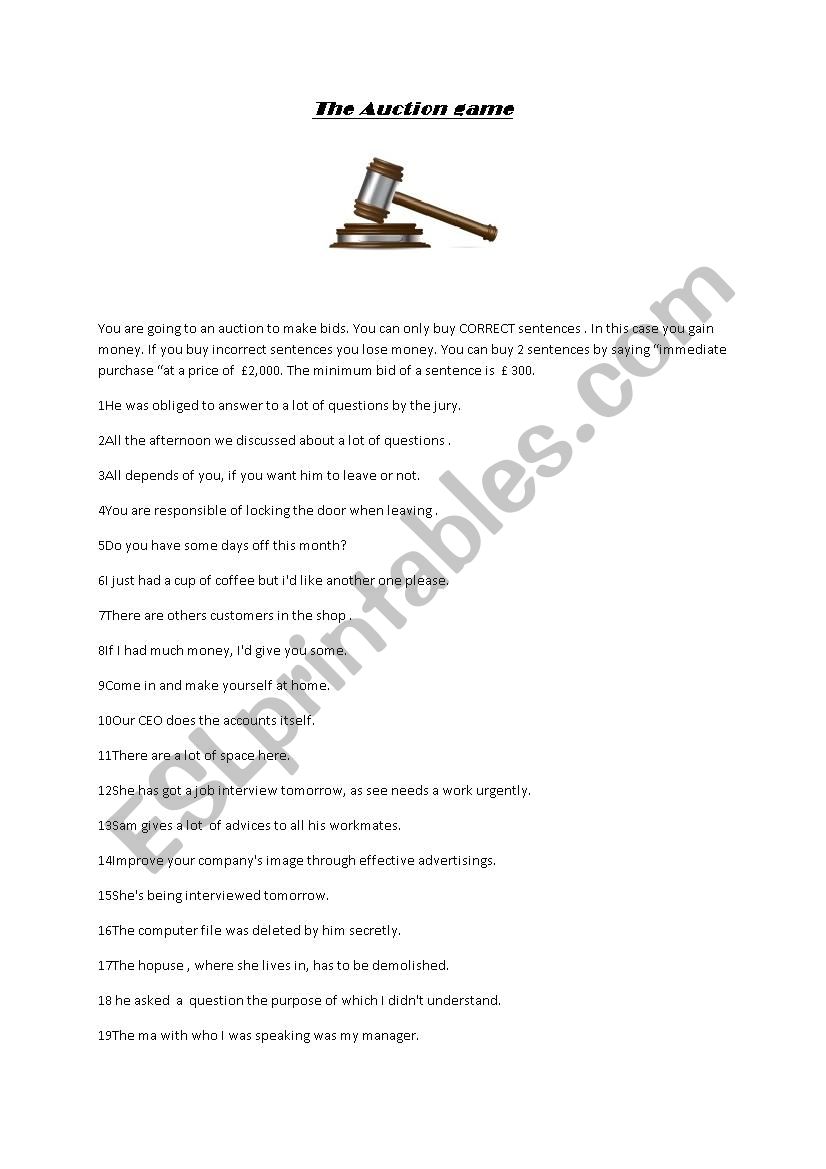 The Auction game

You are going to an auction to make bids. You can only buy CORRECT sentences . In this case you gain money. If you buy incorrect sentences you lose money. You can buy 2 sentences by saying "immediate purchase "at a price of £2,000. The minimum bid of a sentence is £ 300.

1He was obliged to answer to a lot of questions by the jury.

2All the afternoon we discussed about a lot of questions .

3All depends of you, if you want him to leave or not.

4You are responsible of locking the door when leaving .

5Do you have some days off this month?

6I just had a cup of coffee but i'd like another one please.

7There are others customers in the shop .

8If I had much money, I'd give you some.

9Come in and make yourself at home.

10Our CEO does the accounts itself.

11There are a lot of space here.

12She has got a job interview tomorrow, as see needs a work urgently.

13Sam gives a lot of advices to all his workmates.

14Improve your company's image through effective advertisings.

15She's being interviewed tomorrow.

16The computer file was deleted by him secretly.

17The hopuse , where she lives in, has to be demolished.

18 he asked a question the purpose of which I didn't understand.

19The ma with who I was speaking was my manager.

ESLprintables.com